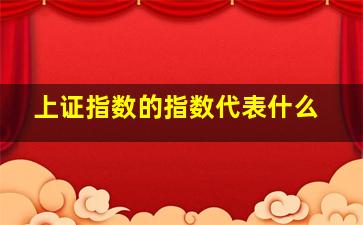 上证指数的指数代表什么